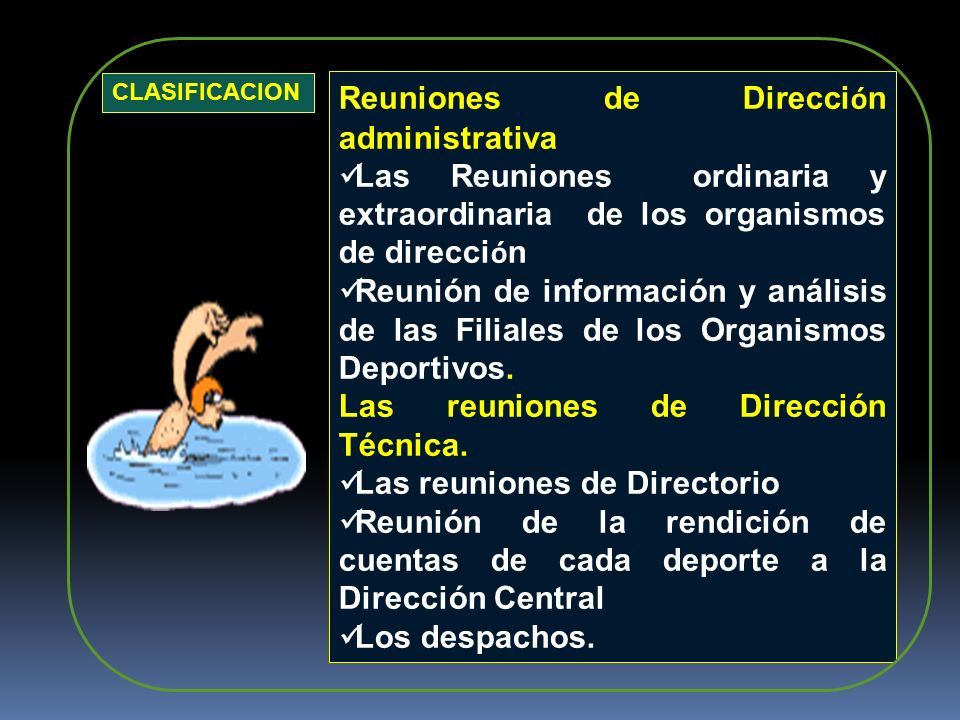 CLASIFICACION

Reuniones de Dirección administrativa
✓Las Reuniones ordinaria y extraordinaria de los organismos de dirección
✓Reunión de información y análisis de las Filiales de los Organismos Deportivos.
Las reuniones de Dirección Técnica.
✓Las reuniones de Directorio
✓Reunión de la rendición de cuentas de cada deporte a la Dirección Central
✓Los despachos.